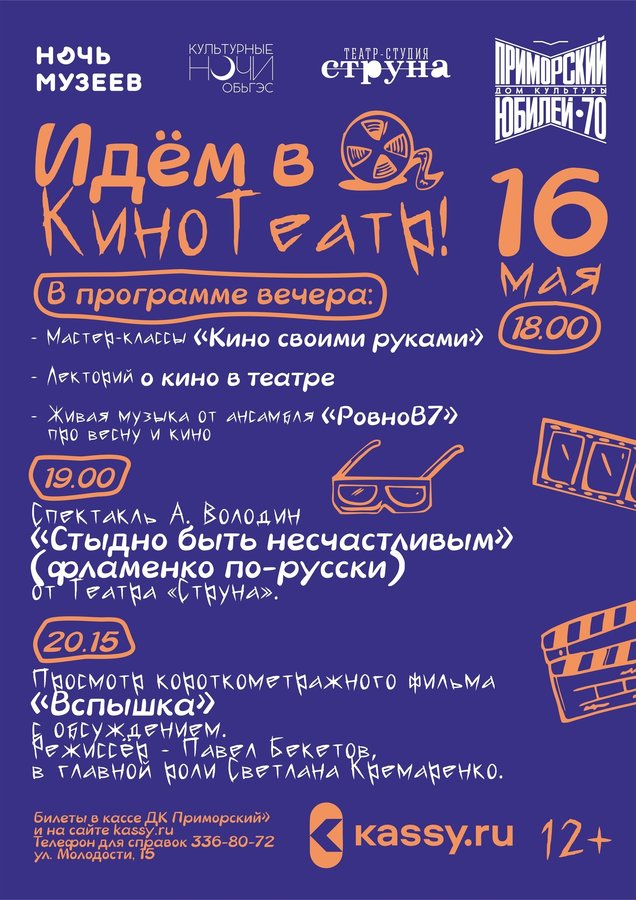 НОЧЬ МУЗЕЕВ

КУЛЬТУРНЫЕ НОЧИ ОБЬГЭС

ТЕАТР-СТУДИЯ СТРУНА

ПРИМОРСКИЙ ДОМ КУЛЬТУРЫ ЮБИЛЕЙ-70

Идём в КиноТеатр!

16 мая

18.00

В программе вечера:

- Мастер-классы «Кино своими руками»

- Лекторий о кино в театре

- Живая музыка от ансамбля «РовноВ7» про весну и кино

19.00

Спектакль А. Володин «Стыдно быть несчастливым» (фламенко по-русски) от Театра «Струна».

20.15

Просмотр короткометражного фильма «Вспышка» с обсуждением. Режиссёр - Павел Бекетов, в главной роли Светлана Кремаренко.

Билеты в кассе ДК Приморский» и на сайте kassy.ru
Телефон для справок 336-80-72
ул. Молодости, 15

kassy.ru

12+